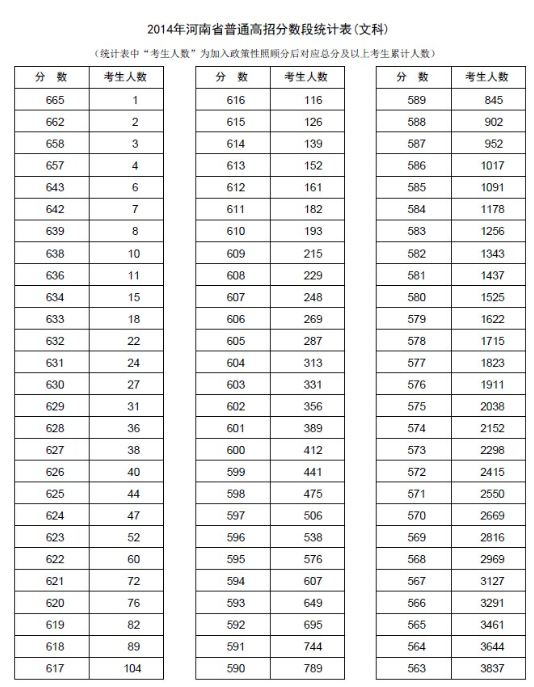 2014年河南省普通高招分数段统计表(文科)

(统计表中“考生人数”为加入政策性照顾分后对应总分及以上考生累计人数)

| 分 数 | 考生人数 |
|---|---|
| 665 | 1 |
| 662 | 2 |
| 658 | 3 |
| 657 | 4 |
| 643 | 6 |
| 642 | 7 |
| 639 | 8 |
| 638 | 10 |
| 636 | 11 |
| 634 | 15 |
| 633 | 18 |
| 632 | 22 |
| 631 | 24 |
| 630 | 27 |
| 629 | 31 |
| 628 | 36 |
| 627 | 38 |
| 626 | 40 |
| 625 | 44 |
| 624 | 47 |
| 623 | 52 |
| 622 | 60 |
| 621 | 72 |
| 620 | 76 |
| 619 | 82 |
| 618 | 89 |
| 617 | 104 |

| 分 数 | 考生人数 |
|---|---|
| 616 | 116 |
| 615 | 126 |
| 614 | 139 |
| 613 | 152 |
| 612 | 161 |
| 611 | 182 |
| 610 | 193 |
| 609 | 215 |
| 608 | 229 |
| 607 | 248 |
| 606 | 269 |
| 605 | 287 |
| 604 | 313 |
| 603 | 331 |
| 602 | 356 |
| 601 | 389 |
| 600 | 412 |
| 599 | 441 |
| 598 | 475 |
| 597 | 506 |
| 596 | 538 |
| 595 | 576 |
| 594 | 607 |
| 593 | 649 |
| 592 | 695 |
| 591 | 744 |
| 590 | 789 |

| 分 数 | 考生人数 |
|---|---|
| 589 | 845 |
| 588 | 902 |
| 587 | 952 |
| 586 | 1017 |
| 585 | 1091 |
| 584 | 1178 |
| 583 | 1256 |
| 582 | 1343 |
| 581 | 1437 |
| 580 | 1525 |
| 579 | 1622 |
| 578 | 1715 |
| 577 | 1823 |
| 576 | 1911 |
| 575 | 2038 |
| 574 | 2152 |
| 573 | 2298 |
| 572 | 2415 |
| 571 | 2550 |
| 570 | 2669 |
| 569 | 2816 |
| 568 | 2969 |
| 567 | 3127 |
| 566 | 3291 |
| 565 | 3461 |
| 564 | 3644 |
| 563 | 3837 |